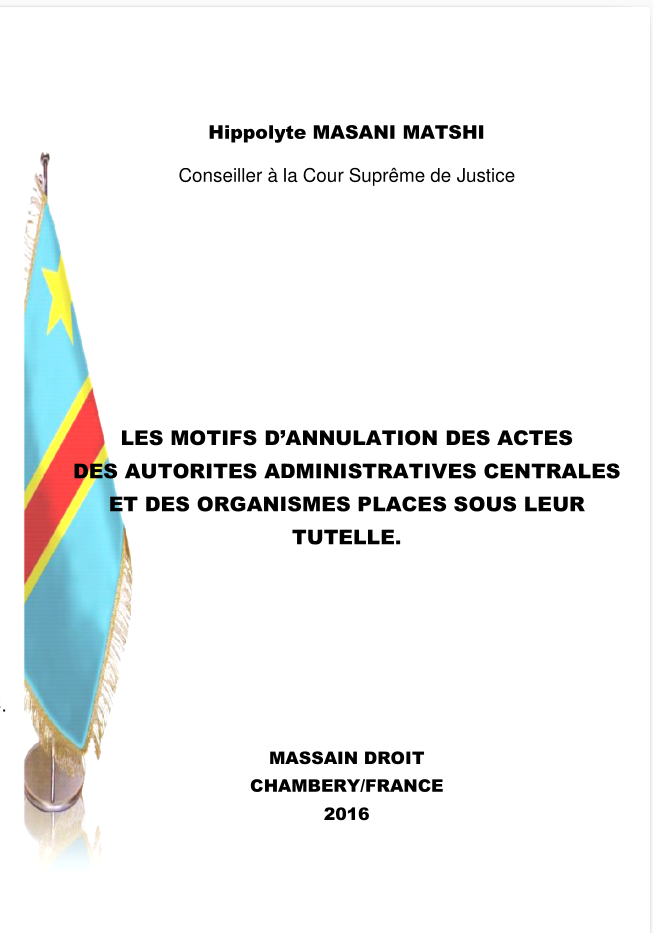 Hippolyte MASANI MATSHI

Conseiller à la Cour Suprême de Justice

LES MOTIFS D'ANNULATION DES ACTES DES AUTORITES ADMINISTRATIVES CENTRALES ET DES ORGANISMES PLACES SOUS LEUR TUTELLE.

MASSAIN DROIT
CHAMBERY/FRANCE
2016